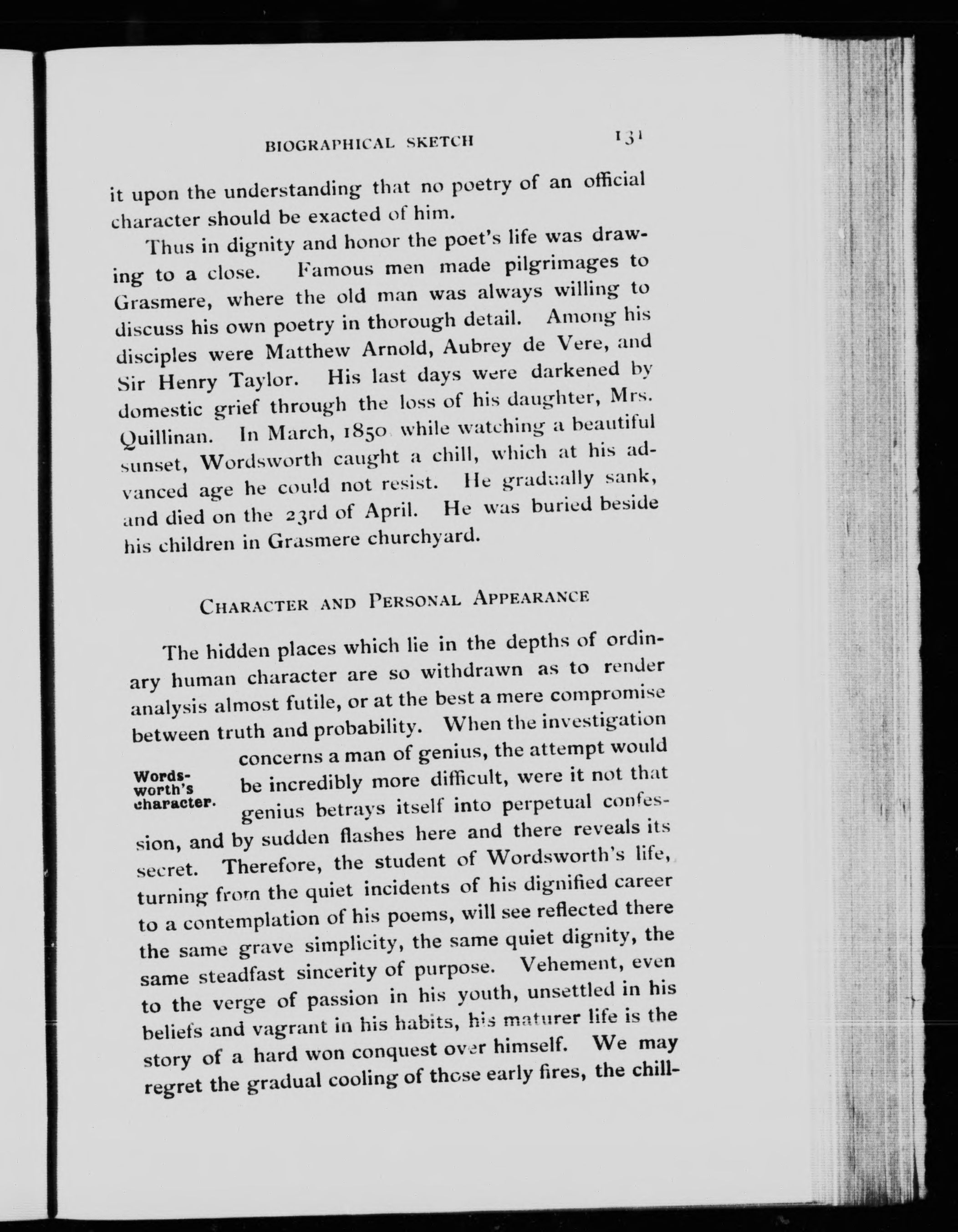 BIOGRAPHICAL SKETCH 131

it upon the understanding that no poetry of an official character should be exacted of him.

Thus in dignity and honor the poet's life was drawing to a close. Famous men made pilgrimages to Grasmere, where the old man was always willing to discuss his own poetry in thorough detail. Among his disciples were Matthew Arnold, Aubrey de Vere, and Sir Henry Taylor. His last days were darkened by domestic grief through the loss of his daughter, Mrs. Quillinan. In March, 1850 while watching a beautiful sunset, Wordsworth caught a chill, which at his advanced age he could not resist. He gradually sank, and died on the 23rd of April. He was buried beside his children in Grasmere churchyard.

CHARACTER AND PERSONAL APPEARANCE

The hidden places which lie in the depths of ordinary human character are so withdrawn as to render analysis almost futile, or at the best a mere compromise between truth and probability. When the investigation concerns a man of genius, the attempt would be incredibly more difficult, were it not that genius betrays itself into perpetual confession, and by sudden flashes here and there reveals its secret. Therefore, the student of Wordsworth's life, turning from the quiet incidents of his dignified career to a contemplation of his poems, will see reflected there the same grave simplicity, the same quiet dignity, the same steadfast sincerity of purpose. Vehement, even to the verge of passion in his youth, unsettled in his beliefs and vagrant in his habits, his maturer life is the story of a hard won conquest over himself. We may regret the gradual cooling of those early fires, the chill-

Wordsworth's character.